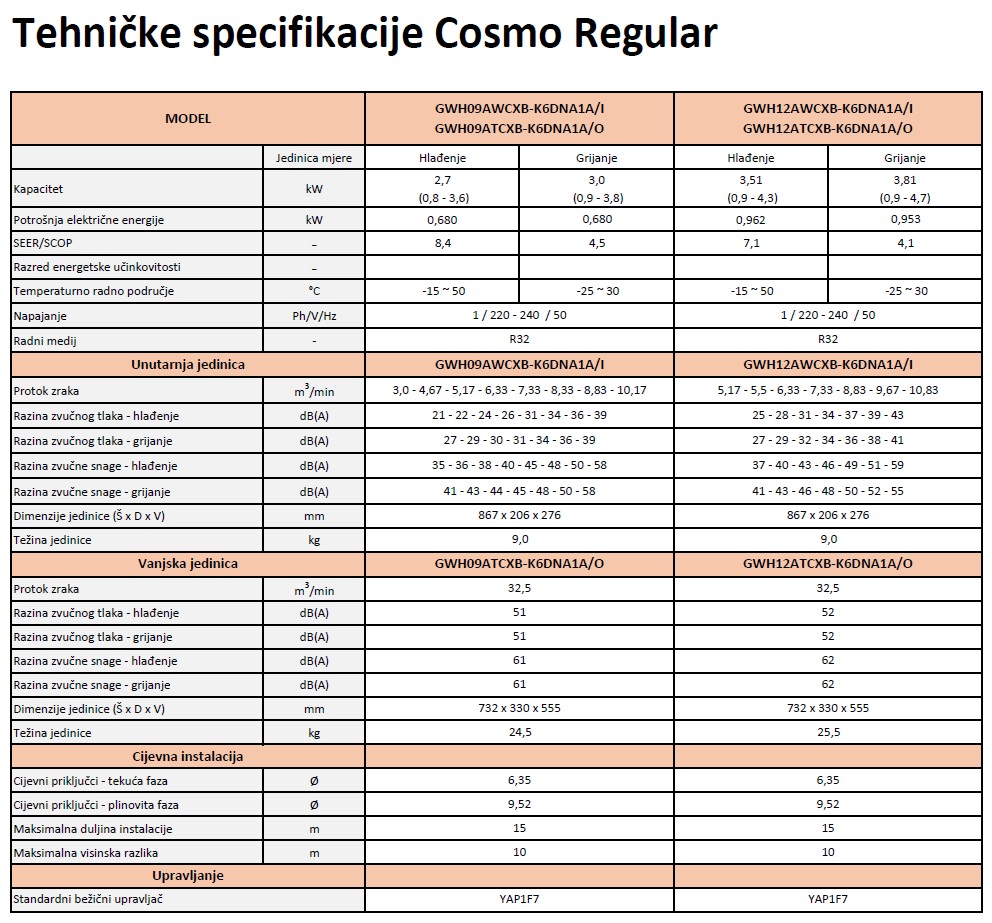 Tehničke specifikacije Cosmo Regular

| MODEL | | GWH09AWCXB-K6DNA1A/I GWH09ATCXB-K6DNA1A/O | | GWH12AWCXB-K6DNA1A/I GWH12ATCXB-K6DNA1A/O | |
|---|---|---|---|---|---|
| | Jedinica mjere | Hlađenje | Grijanje | Hlađenje | Grijanje |
| Kapacitet | kW | 2,7 (0,8 - 3,6) | 3,0 (0,9 - 3,8) | 3,51 (0,9 - 4,3) | 3,81 (0,9 - 4,7) |
| Potrošnja električne energije | kW | 0,680 | 0,680 | 0,962 | 0,953 |
| SEER/SCOP | – | 8,4 | 4,5 | 7,1 | 4,1 |
| Razred energetske učinkovitosti | – | | | | |
| Temperaturno radno područje | °C | -15 ~ 50 | -25 ~ 30 | -15 ~ 50 | -25 ~ 30 |
| Napajanje | Ph/V/Hz | 1 / 220 - 240 / 50 | | 1 / 220 - 240 / 50 | |
| Radni medij | - | R32 | | R32 | |
| Unutarnja jedinica | | GWH09AWCXB-K6DNA1A/I | | GWH12AWCXB-K6DNA1A/I | |
| Protok zraka | $m^3$/min | 3,0 - 4,67 - 5,17 - 6,33 - 7,33 - 8,33 - 8,83 - 10,17 | | 5,17 - 5,5 - 6,33 - 7,33 - 8,83 - 9,67 - 10,83 | |
| Razina zvučnog tlaka - hlađenje | dB(A) | 21 - 22 - 24 - 26 - 31 - 34 - 36 - 39 | | 25 - 28 - 31 - 34 - 37 - 39 - 43 | |
| Razina zvučnog tlaka - grijanje | dB(A) | 27 - 29 - 30 - 31 - 34 - 36 - 39 | | 27 - 29 - 32 - 34 - 36 - 38 - 41 | |
| Razina zvučne snage - hlađenje | dB(A) | 35 - 36 - 38 - 40 - 45 - 48 - 50 - 58 | | 37 - 40 - 43 - 46 - 49 - 51 - 59 | |
| Razina zvučne snage - grijanje | dB(A) | 41 - 43 - 44 - 45 - 48 - 50 - 58 | | 41 - 43 - 46 - 48 - 50 - 52 - 55 | |
| Dimenzije jedinice (Š x D x V) | mm | 867 x 206 x 276 | | 867 x 206 x 276 | |
| Težina jedinice | kg | 9,0 | | 9,0 | |
| Vanjska jedinica | | GWH09ATCXB-K6DNA1A/O | | GWH12ATCXB-K6DNA1A/O | |
| Protok zraka | $m^3$/min | 32,5 | | 32,5 | |
| Razina zvučnog tlaka - hlađenje | dB(A) | 51 | | 52 | |
| Razina zvučnog tlaka - grijanje | dB(A) | 51 | | 52 | |
| Razina zvučne snage - hlađenje | dB(A) | 61 | | 62 | |
| Razina zvučne snage - grijanje | dB(A) | 61 | | 62 | |
| Dimenzije jedinice (Š x D x V) | mm | 732 x 330 x 555 | | 732 x 330 x 555 | |
| Težina jedinice | kg | 24,5 | | 25,5 | |
| Cijevna instalacija | | | | | |
| Cijevni priključci - tekuća faza | Ø | 6,35 | | 6,35 | |
| Cijevni priključci - plinovita faza | Ø | 9,52 | | 9,52 | |
| Maksimalna duljina instalacije | m | 15 | | 15 | |
| Maksimalna visinska razlika | m | 10 | | 10 | |
| Upravljanje | | | | | |
| Standardni bežični upravljač | | YAP1F7 | | YAP1F7 | |